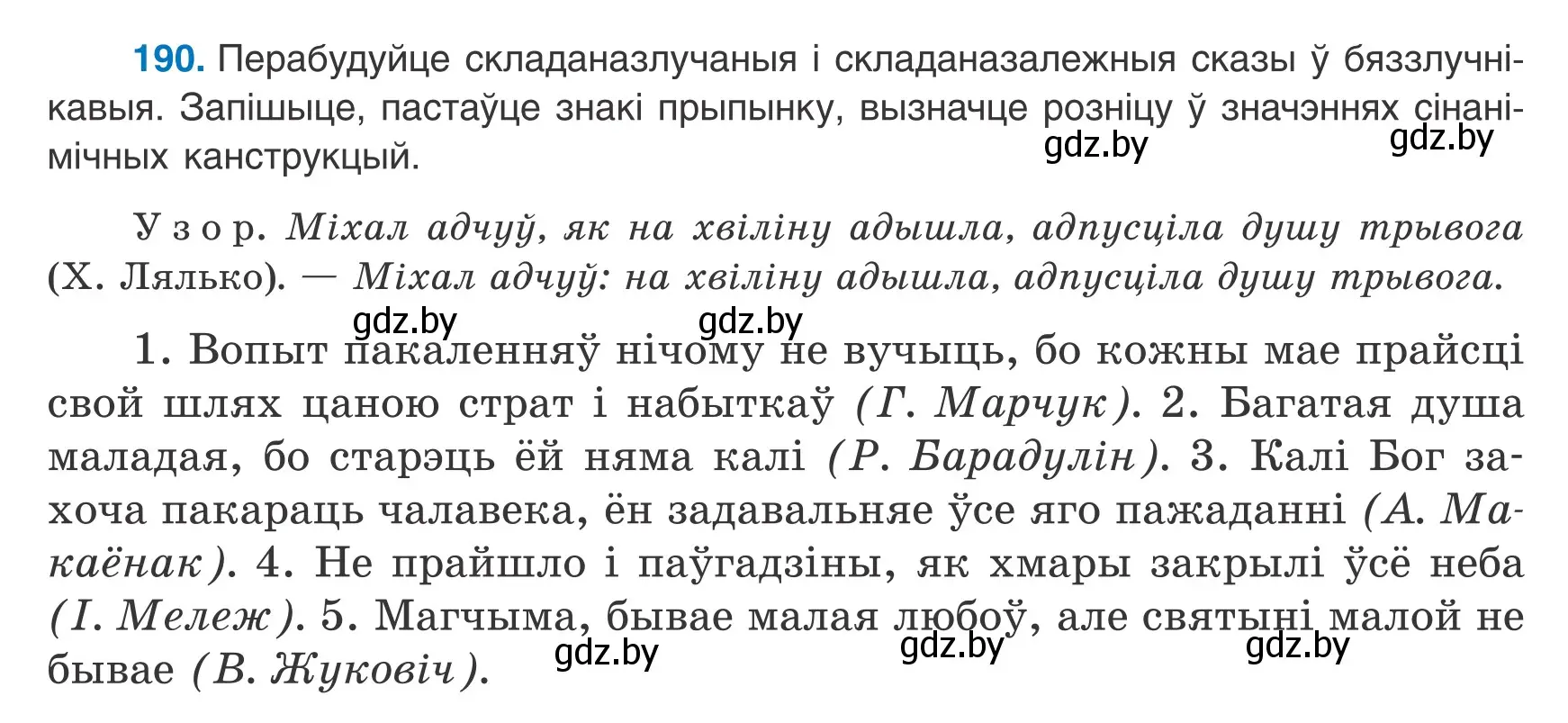 190. Перабудуйце складаназлучаныя і складаназалежныя сказы ў бяззлучнікавыя. Запішыце, пастаўце знакі прыпынку, вызначце розніцу ў значэннях сінанімічных канструкцый.

gdz.by gdz.by

Узор. Міхал адчуў, як на хвіліну адышла, адпусціла душу трывога (Х. Лялько). — Міхал адчуў: на хвіліну адышла, адпусціла душу трывога.

gdz.by gdz.by

1. Вопыт пакаленняў нічому не вучыць, бо кожны мае прайсці свой шлях цаною страт і набыткаў (Г. Марчук). 2. Багатая душа маладая, бо старэць ёй няма калі (Р. Барадулін). 3. Калі Бог захоча пакараць чалавека, ён задавальняе ўсе яго пажаданні (А. Макаёнак). 4. Не прайшло і паўгадзіны, як хмары закрылі ўсё неба (І. Мележ). 5. Магчыма, бывае малая любоў, але святыні малой не бывае (В. Жуковіч).

gdz.by gdz.by gdz.by